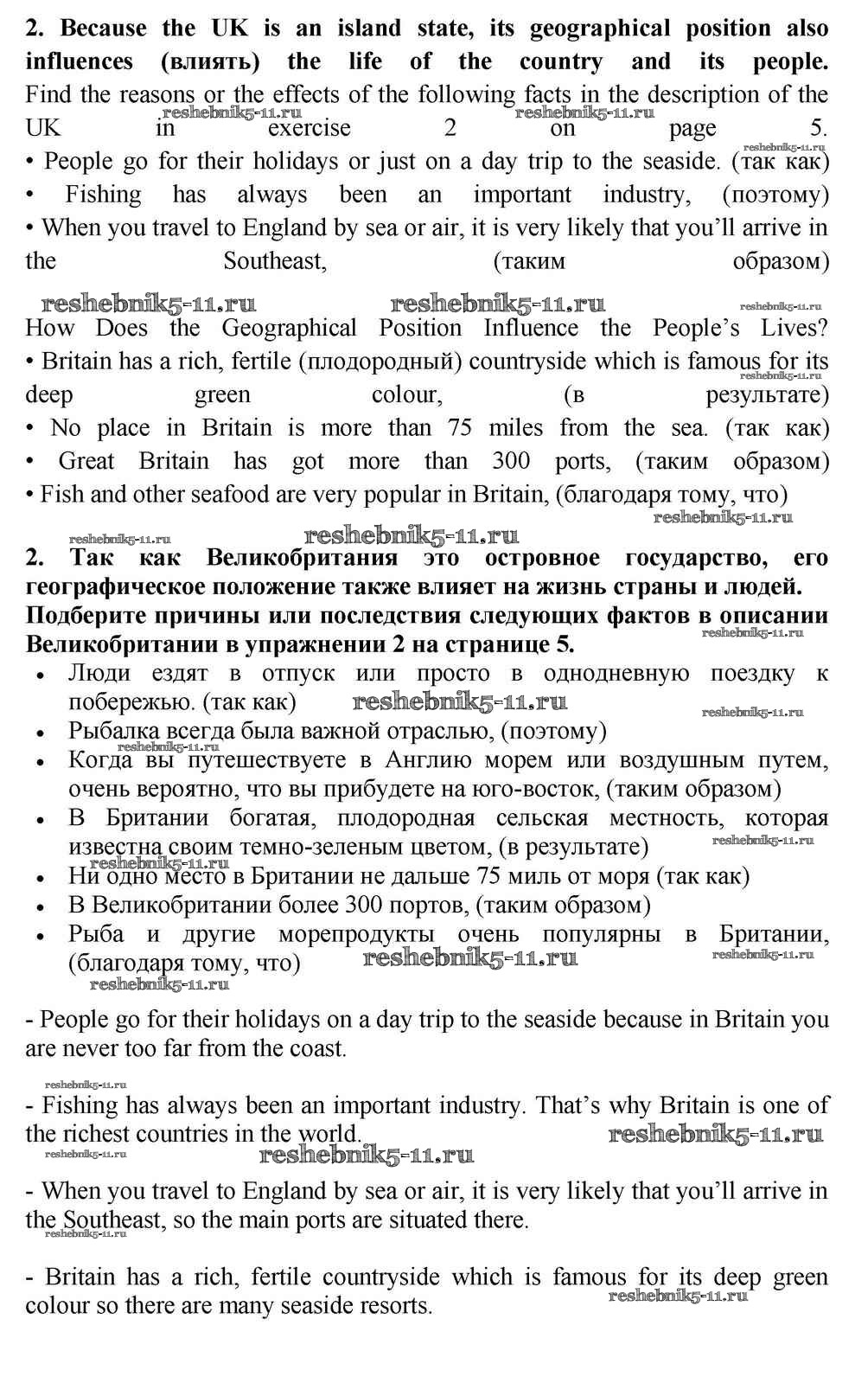 **2. Because the UK is an island state, its geographical position also influences (влиять) the life of the country and its people.** Find the reasons or the effects of the following facts in the description of the UK in exercise 2 on page 5.
reshebnik5-11.ru reshebnik5-11.ru reshebnik5-11.ru
• People go for their holidays or just on a day trip to the seaside. (так как)
• Fishing has always been an important industry, (поэтому)
• When you travel to England by sea or air, it is very likely that you'll arrive in the Southeast, (таким образом)
reshebnik5-11.ru reshebnik5-11.ru reshebnik5-11.ru
How Does the Geographical Position Influence the People's Lives?
• Britain has a rich, fertile (плодородный) countryside which is famous for its deep green colour, (в результате)
reshebnik5-11.ru
• No place in Britain is more than 75 miles from the sea. (так как)
• Great Britain has got more than 300 ports, (таким образом)
• Fish and other seafood are very popular in Britain, (благодаря тому, что)
reshebnik5-11.ru reshebnik5-11.ru reshebnik5-11.ru

**2. Так как Великобритания это островное государство, его географическое положение также влияет на жизнь страны и людей. Подберите причины или последствия следующих фактов в описании Великобритании в упражнении 2 на странице 5.**
reshebnik5-11.ru
• Люди ездят в отпуск или просто в однодневную поездку к побережью. (так как) reshebnik5-11.ru
reshebnik5-11.ru
• Рыбалка всегда была важной отраслью, (поэтому)
reshebnik5-11.ru
• Когда вы путешествуете в Англию морем или воздушным путем, очень вероятно, что вы прибудете на юго-восток, (таким образом)
• В Британии богатая, плодородная сельская местность, которая известна своим темно-зеленым цветом, (в результате)
reshebnik5-11.ru reshebnik5-11.ru
• Ни одно место в Британии не дальше 75 миль от моря (так как)
• В Великобритании более 300 портов, (таким образом)
• Рыба и другие морепродукты очень популярны в Британии, (благодаря тому, что) reshebnik5-11.ru
reshebnik5-11.ru reshebnik5-11.ru

- People go for their holidays on a day trip to the seaside because in Britain you are never too far from the coast.

reshebnik5-11.ru
- Fishing has always been an important industry. That's why Britain is one of the richest countries in the world.
reshebnik5-11.ru reshebnik5-11.ru reshebnik5-11.ru

- When you travel to England by sea or air, it is very likely that you'll arrive in the Southeast, so the main ports are situated there.
reshebnik5-11.ru

- Britain has a rich, fertile countryside which is famous for its deep green colour so there are many seaside resorts.
reshebnik5-11.ru